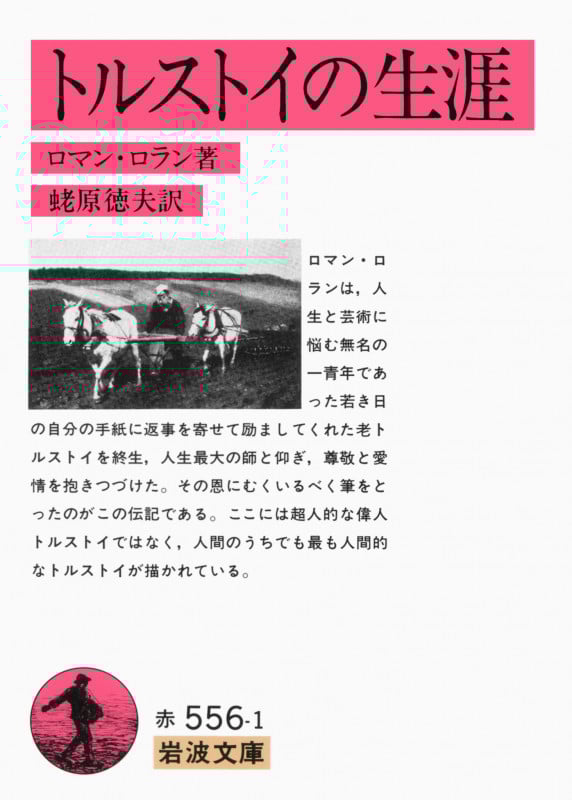 トルストイの生涯

ロマン・ロラン著
蛯原徳夫訳

ロマン・ロランは，人生と芸術に悩む無名の一青年であった若き日の自分の手紙に返事を寄せて励ましてくれた老トルストイを終生，人生最大の師と仰ぎ，尊敬と愛情を抱きつづけた。その恩にむくいるべく筆をとったのがこの伝記である。ここには超人的な偉人トルストイではなく，人間のうちでも最も人間的なトルストイが描かれている。

赤 556-1
岩波文庫